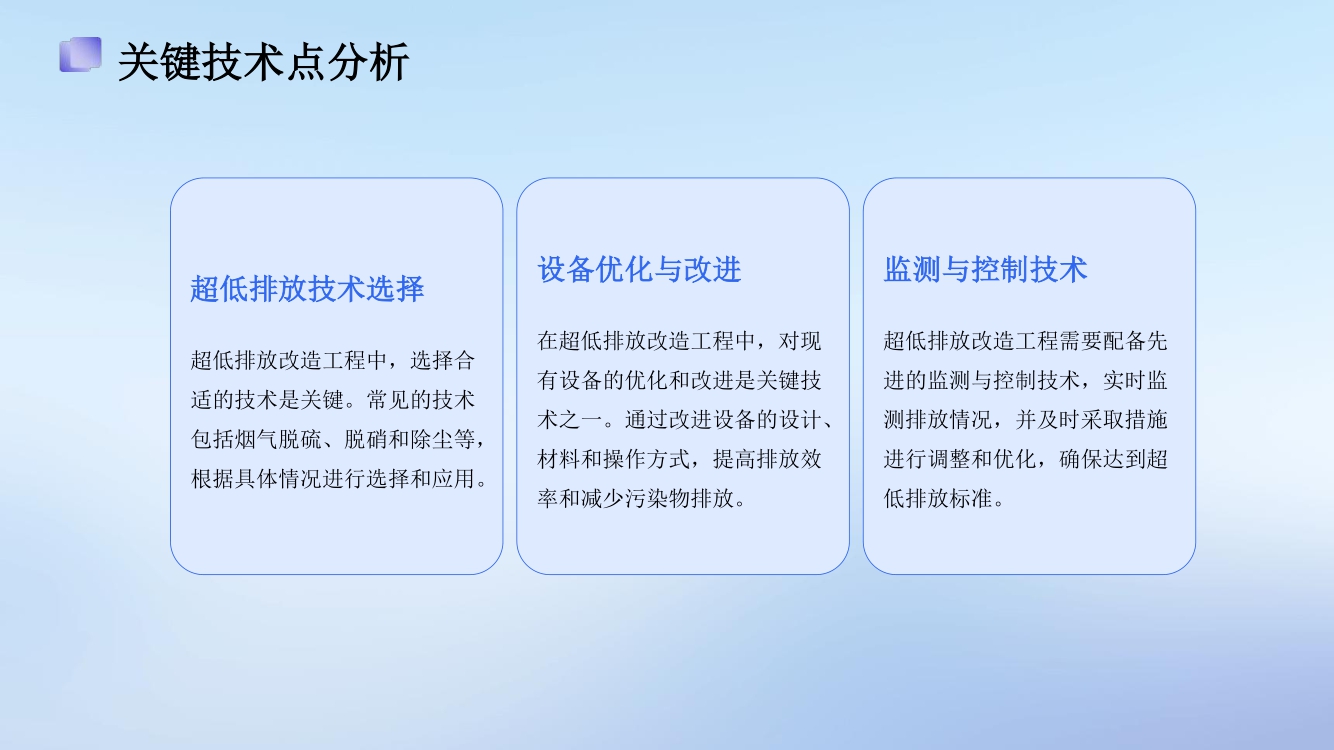 关键技术点分析

超低排放技术选择

超低排放改造工程中，选择合适的技术是关键。常见的技术包括烟气脱硫、脱硝和除尘等，根据具体情况进行选择和应用。

设备优化与改进

在超低排放改造工程中，对现有设备的优化和改进是关键技术之一。通过改进设备的设计、材料和操作方式，提高排放效率和减少污染物排放。

监测与控制技术

超低排放改造工程需要配备先进的监测与控制技术，实时监测排放情况，并及时采取措施进行调整和优化，确保达到超低排放标准。